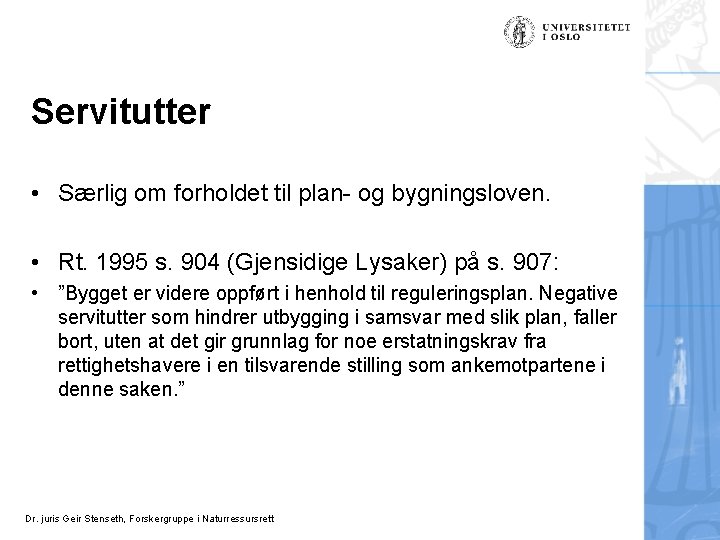 UNIVERSITETET I OSLO

Servitutter

• Særlig om forholdet til plan- og bygningsloven.

• Rt. 1995 s. 904 (Gjensidige Lysaker) på s. 907:

• "Bygget er videre oppført i henhold til reguleringsplan. Negative servitutter som hindrer utbygging i samsvar med slik plan, faller bort, uten at det gir grunnlag for noe erstatningskrav fra rettighetshavere i en tilsvarende stilling som ankemotpartene i denne saken."

Dr. juris Geir Stenseth, Forskergruppe i Naturressursrett